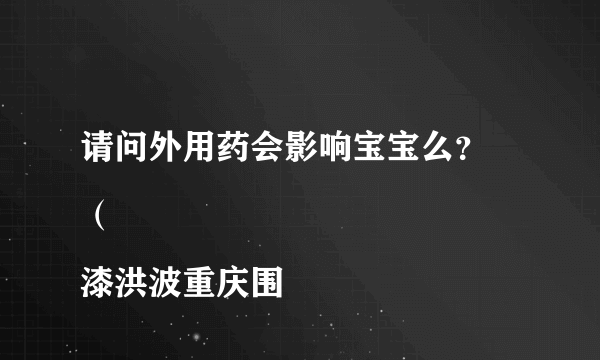 请问外用药会影响宝宝么？

（

漆洪波重庆围